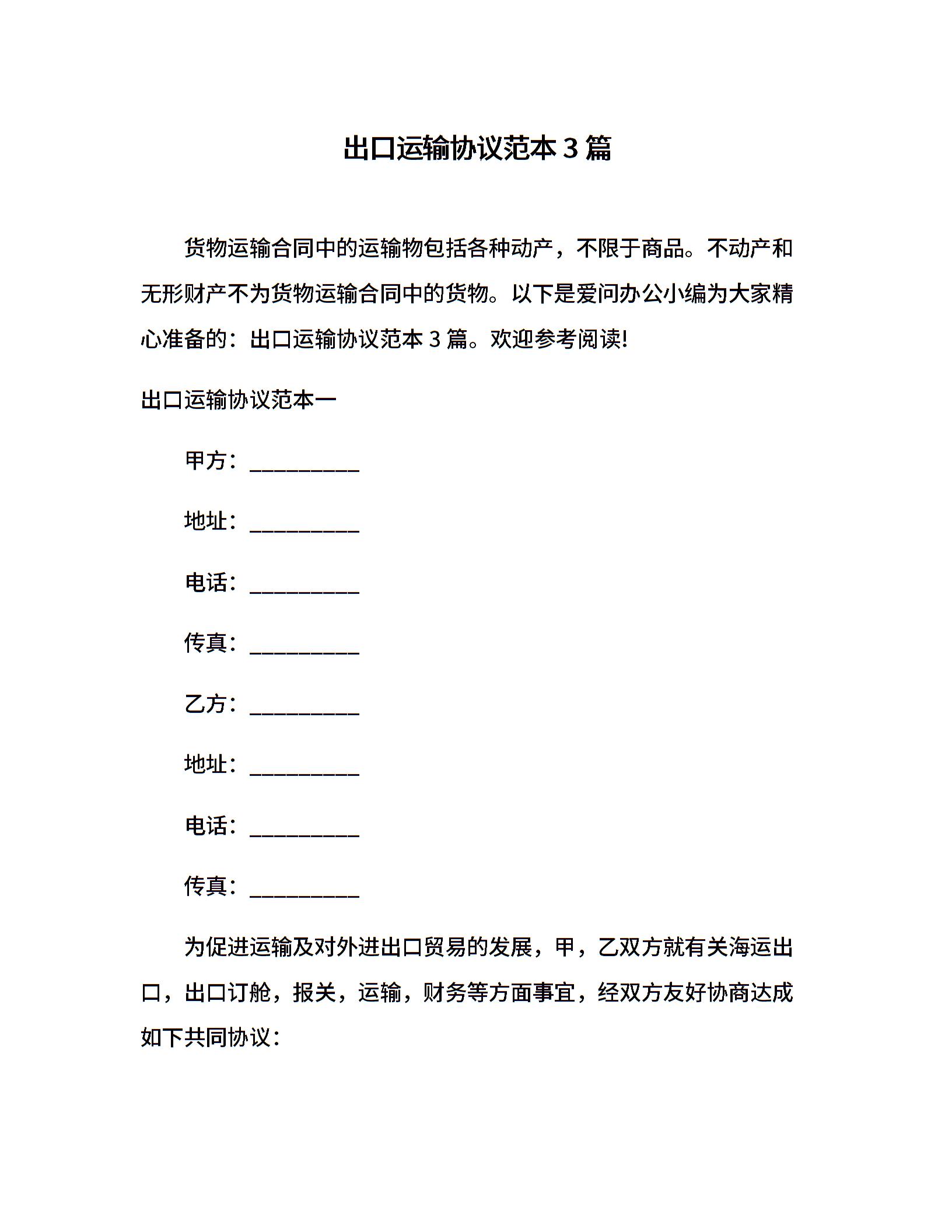 出口运输协议范本 3 篇

货物运输合同中的运输物包括各种动产，不限于商品。不动产和无形财产不为货物运输合同中的货物。以下是爱问办公小编为大家精心准备的：出口运输协议范本 3 篇。欢迎参考阅读!

出口运输协议范本一

甲方：__________

地址：__________

电话：__________

传真：__________

乙方：__________

地址：__________

电话：__________

传真：__________

为促进运输及对外进出口贸易的发展，甲，乙双方就有关海运出口，出口订舱，报关，运输，财务等方面事宜，经双方友好协商达成如下共同协议：